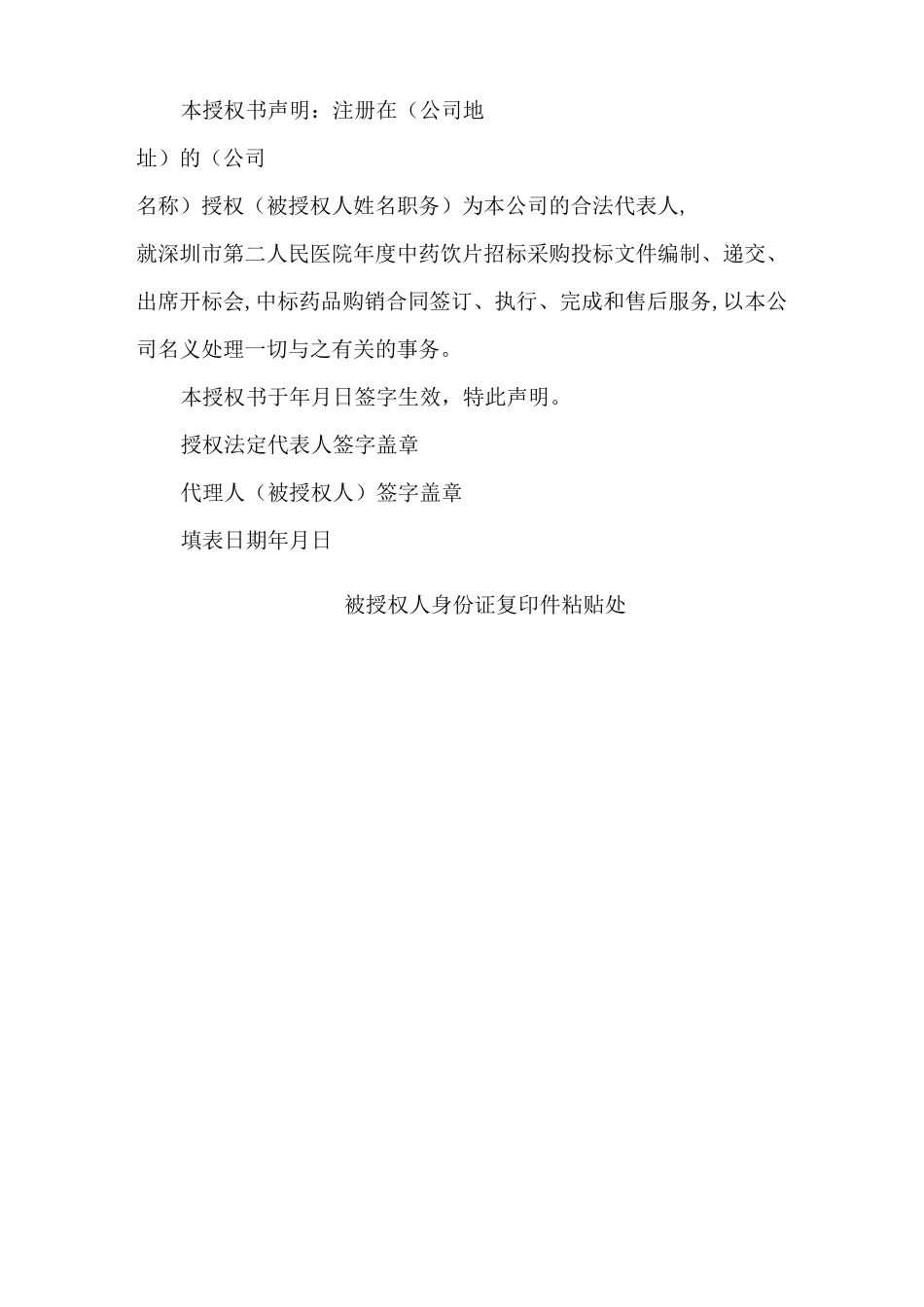 本授权书声明：注册在（公司地址）的（公司名称）授权（被授权人姓名职务）为本公司的合法代表人,就深圳市第二人民医院年度中药饮片招标采购投标文件编制、递交、出席开标会,中标药品购销合同签订、执行、完成和售后服务,以本公司名义处理一切与之有关的事务。

本授权书于年月日签字生效，特此声明。

授权法定代表人签字盖章

代理人（被授权人）签字盖章

填表日期年月日

被授权人身份证复印件粘贴处